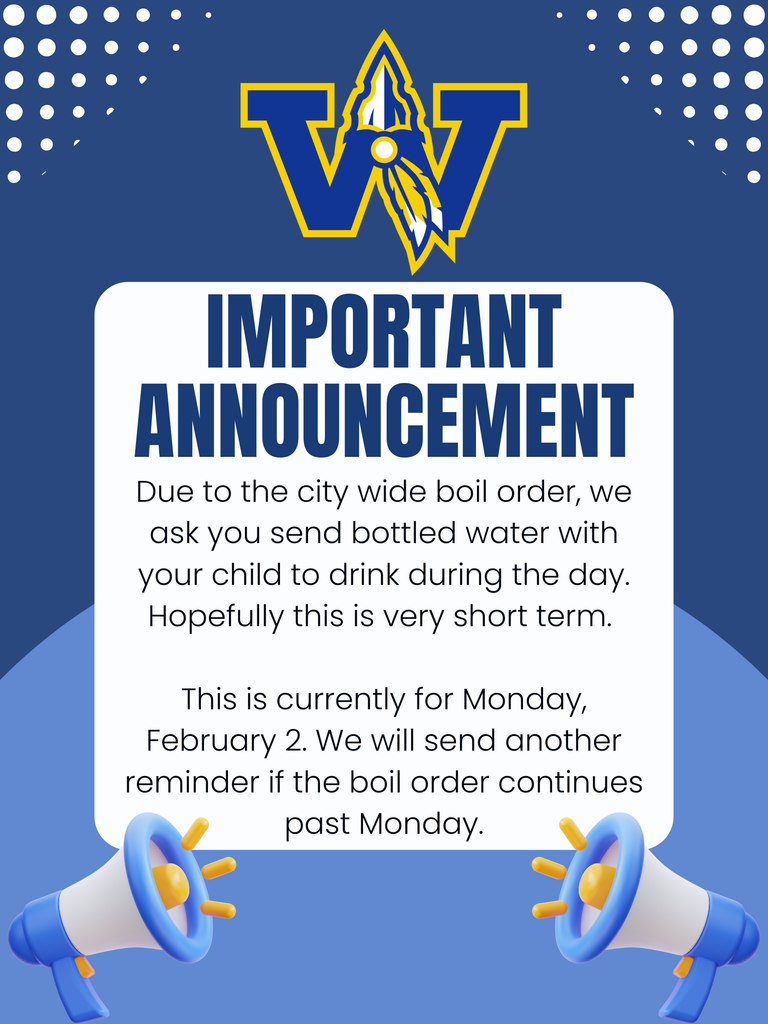 W

IMPORTANT ANNOUNCEMENT

Due to the city wide boil order, we ask you send bottled water with your child to drink during the day. Hopefully this is very short term.

This is currently for Monday, February 2. We will send another reminder if the boil order continues past Monday.